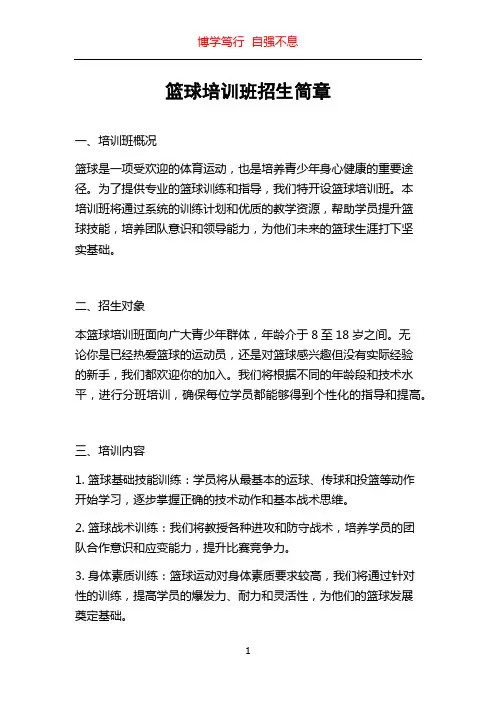 博学笃行 自强不息

篮球培训班招生简章

一、培训班概况

篮球是一项受欢迎的体育运动，也是培养青少年身心健康的重要途径。为了提供专业的篮球训练和指导，我们特开设篮球培训班。本培训班将通过系统的训练计划和优质的教学资源，帮助学员提升篮球技能，培养团队意识和领导能力，为他们未来的篮球生涯打下坚实基础。

二、招生对象

本篮球培训班面向广大青少年群体，年龄介于 8 至 18 岁之间。无论你是已经热爱篮球的运动员，还是对篮球感兴趣但没有实际经验的新手，我们都欢迎你的加入。我们将根据不同的年龄段和技术水平，进行分班培训，确保每位学员都能够得到个性化的指导和提高。

三、培训内容

1. 篮球基础技能训练：学员将从最基本的运球、传球和投篮等动作开始学习，逐步掌握正确的技术动作和基本战术思维。

2. 篮球战术训练：我们将教授各种进攻和防守战术，培养学员的团队合作意识和应变能力，提升比赛竞争力。

3. 身体素质训练：篮球运动对身体素质要求较高，我们将通过针对性的训练，提高学员的爆发力、耐力和灵活性，为他们的篮球发展奠定基础。

1